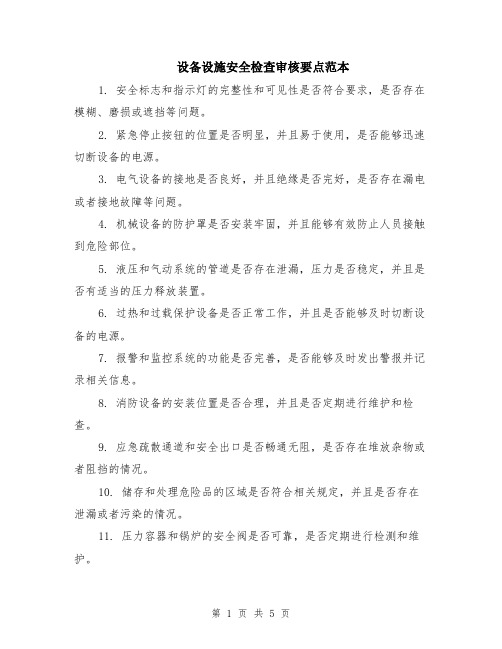 设备设施安全检查审核要点范本

1. 安全标志和指示灯的完整性和可见性是否符合要求，是否存在模糊、磨损或遮挡等问题。

2. 紧急停止按钮的位置是否明显，并且易于使用，是否能够迅速切断设备的电源。

3. 电气设备的接地是否良好，并且绝缘是否完好，是否存在漏电或者接地故障等问题。

4. 机械设备的防护罩是否安装牢固，并且能够有效防止人员接触到危险部位。

5. 液压和气动系统的管道是否存在泄漏，压力是否稳定，并且是否有适当的压力释放装置。

6. 过热和过载保护设备是否正常工作，并且是否能够及时切断设备的电源。

7. 报警和监控系统的功能是否完善，是否能够及时发出警报并记录相关信息。

8. 消防设备的安装位置是否合理，并且是否定期进行维护和检查。

9. 应急疏散通道和安全出口是否畅通无阻，是否存在堆放杂物或者阻挡的情况。

10. 储存和处理危险品的区域是否符合相关规定，并且是否存在泄漏或者污染的情况。

11. 压力容器和锅炉的安全阀是否可靠，是否定期进行检测和维护。

第 1 页 共 5 页